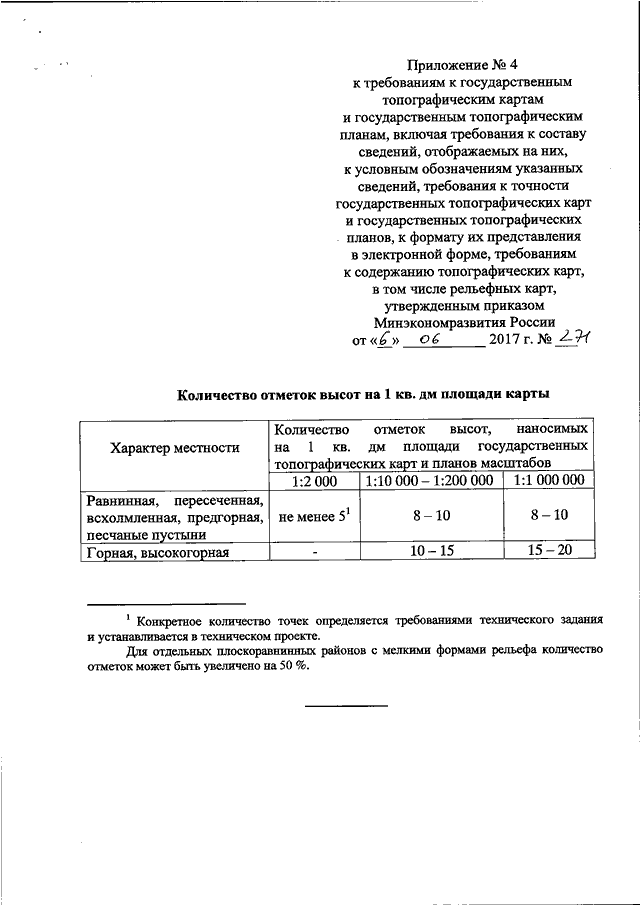 Приложение № 4
к требованиям к государственным топографическим картам и государственным топографическим планам, включая требования к составу сведений, отображаемых на них, к условным обозначениям указанных сведений, требования к точности государственных топографических карт и государственных топографических планов, к формату их представления в электронной форме, требованиям к содержанию топографических карт, в том числе рельефных карт, утвержденным приказом Минэкономразвития России
от «6» 06 2017 г. № 271

Количество отметок высот на 1 кв. дм площади карты

| Характер местности | Количество отметок высот, наносимых на 1 кв. дм площади государственных топографических карт и планов масштабов | | |
|---|---|---|---|
| | 1:2 000 | 1:10 000 – 1:200 000 | 1:1 000 000 |
| Равнинная, пересеченная, всхолмленная, предгорная, песчаные пустыни | не менее $5^1$ | 8 – 10 | 8 – 10 |
| Горная, высокогорная | - | 10 – 15 | 15 – 20 |

$^1$ Конкретное количество точек определяется требованиями технического задания и устанавливается в техническом проекте.

Для отдельных плоскоравнинных районов с мелкими формами рельефа количество отметок может быть увеличено на 50 %.